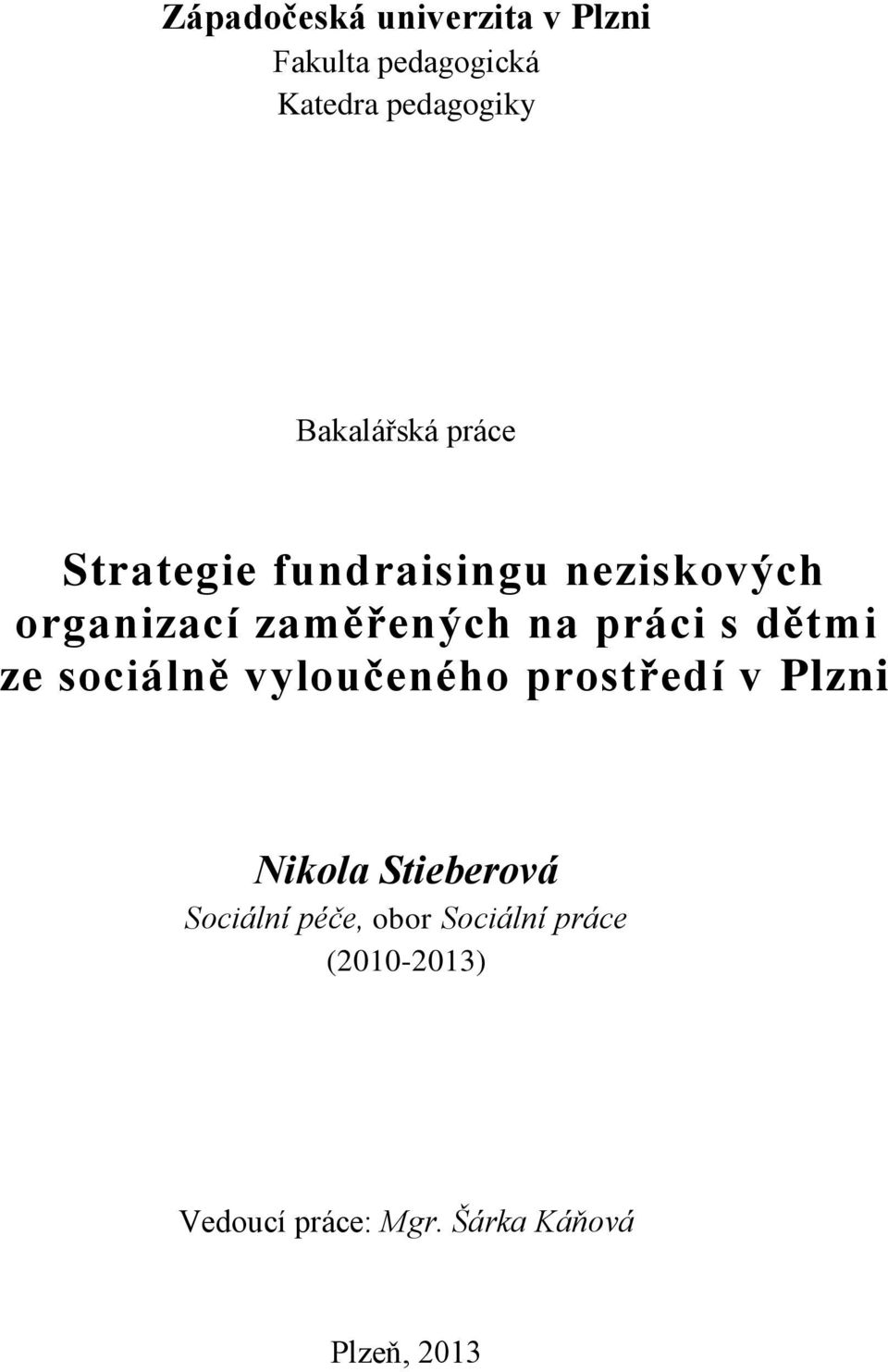 Západočeská univerzita v Plzni
Fakulta pedagogická
Katedra pedagogiky

Bakalářská práce

Strategie fundraisingu neziskových organizací zaměřených na práci s dětmi ze sociálně vyloučeného prostředí v Plzni

Nikola Stieberová
Sociální péče, obor Sociální práce
(2010-2013)

Vedoucí práce: Mgr. Šárka Káňová

Plzeň, 2013